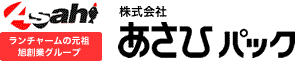 Asahi

ランチャームの元祖
旭創業グループ

株式会社
あさひパック